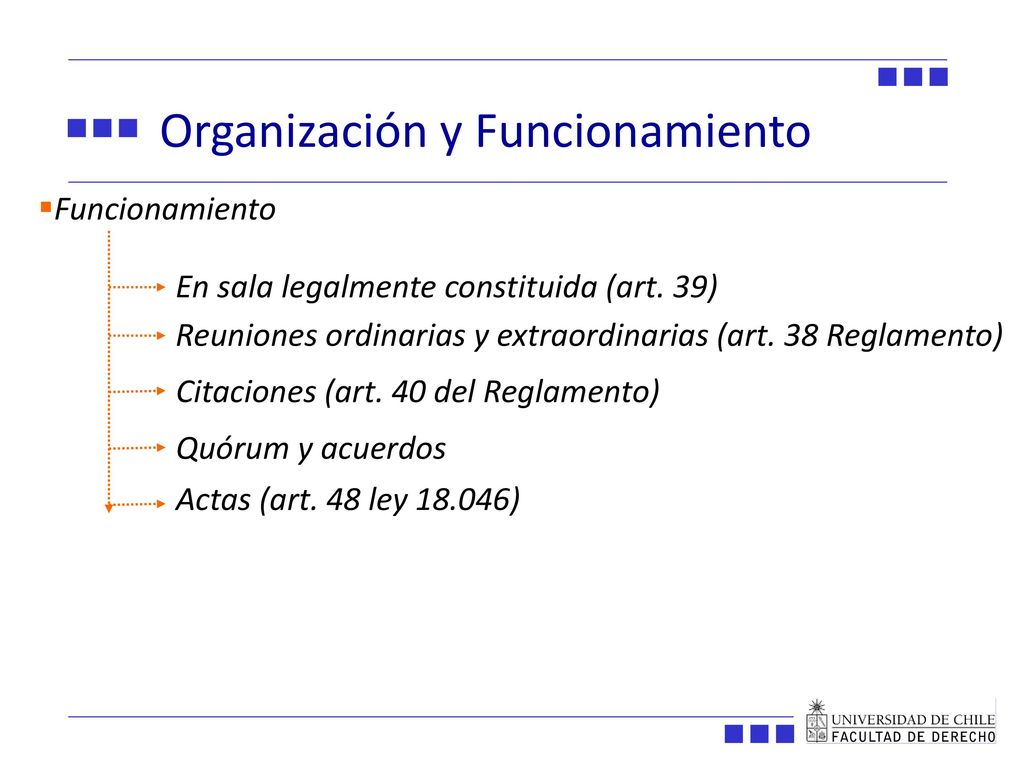 Organización y Funcionamiento

Funcionamiento

En sala legalmente constituida (art. 39)

Reuniones ordinarias y extraordinarias (art. 38 Reglamento)

Citaciones (art. 40 del Reglamento)

Quórum y acuerdos

Actas (art. 48 ley 18.046)

UNIVERSIDAD DE CHILE
FACULTAD DE DERECHO